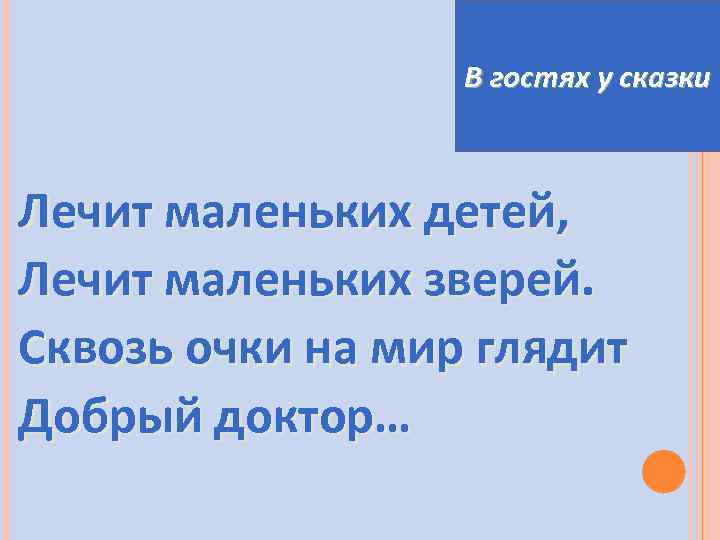 В гостях у сказки

Лечит маленьких детей,
Лечит маленьких зверей.
Сквозь очки на мир глядит
Добрый доктор…